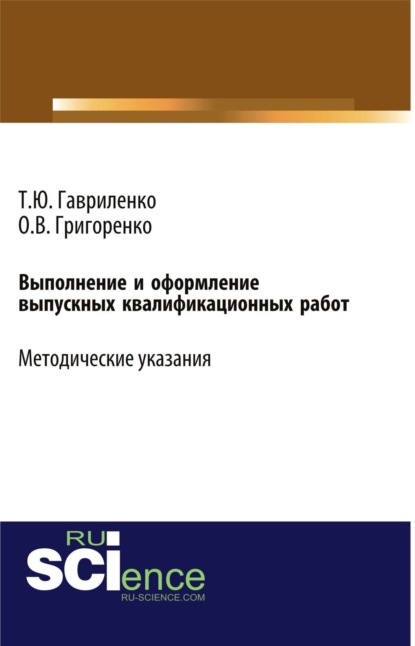 Т.Ю. Гавриленко
О.В. Григоренко

Выполнение и оформление выпускных квалификационных работ

Методические указания

RU
SCIence
RU-SCIENCE.COM